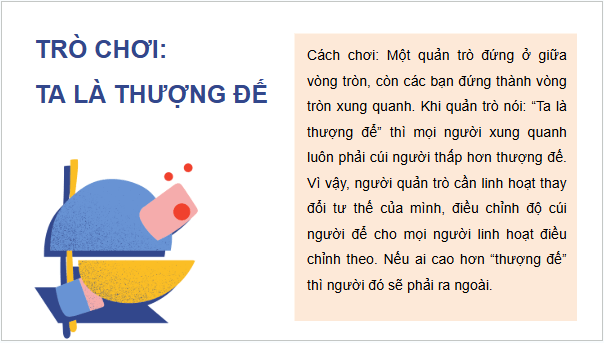 TRÒ CHƠI:
TA LÀ THƯỢNG ĐẾ

Cách chơi: Một quản trò đứng ở giữa vòng tròn, còn các bạn đứng thành vòng tròn xung quanh. Khi quản trò nói: “Ta là thượng đế” thì mọi người xung quanh luôn phải cúi người thấp hơn thượng đế. Vì vậy, người quản trò cần linh hoạt thay đổi tư thế của mình, điều chỉnh độ cúi người để cho mọi người linh hoạt điều chỉnh theo. Nếu ai cao hơn “thượng đế” thì người đó sẽ phải ra ngoài.